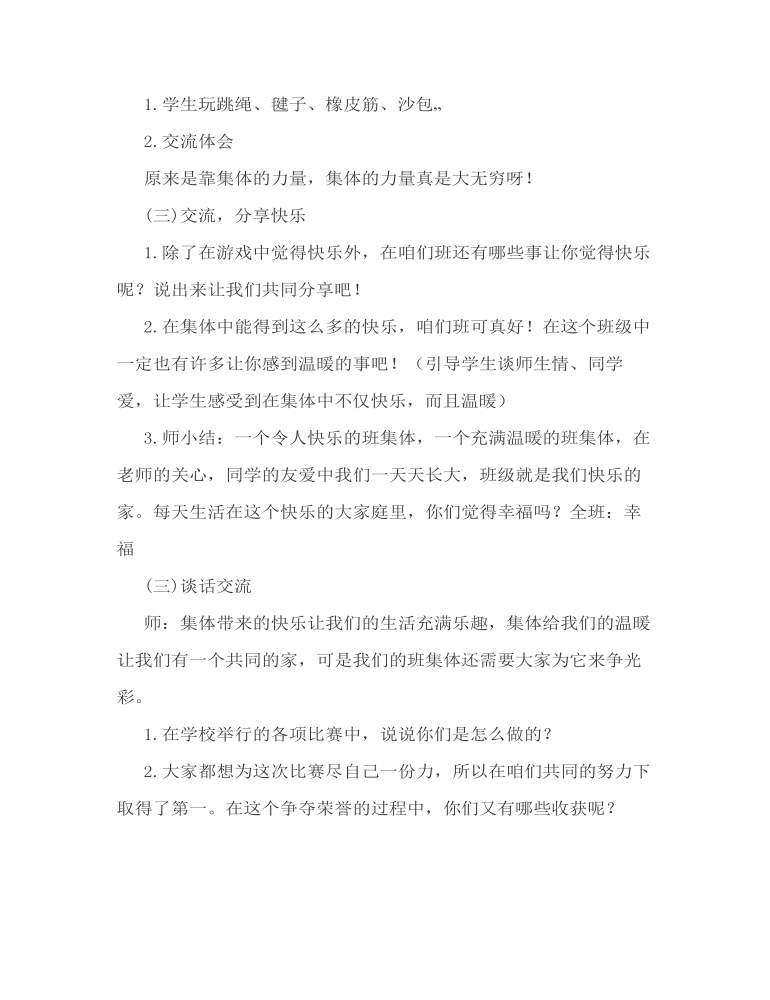 1.学生玩跳绳、毽子、橡皮筋、沙包,,

2.交流体会

原来是靠集体的力量，集体的力量真是大无穷呀！

(三)交流，分享快乐

1.除了在游戏中觉得快乐外，在咱们班还有哪些事让你觉得快乐呢？说出来让我们共同分享吧！

2.在集体中能得到这么多的快乐，咱们班可真好！在这个班级中一定也有许多让你感到温暖的事吧！（引导学生谈师生情、同学爱，让学生感受到在集体中不仅快乐，而且温暖）

3.师小结：一个令人快乐的班集体，一个充满温暖的班集体，在老师的关心，同学的友爱中我们一天天长大，班级就是我们快乐的家。每天生活在这个快乐的大家庭里，你们觉得幸福吗？全班：幸福

(三)谈话交流

师：集体带来的快乐让我们的生活充满乐趣，集体给我们的温暖让我们有一个共同的家，可是我们的班集体还需要大家为它来争光彩。

1.在学校举行的各项比赛中，说说你们是怎么做的？

2.大家都想为这次比赛尽自己一份力，所以在咱们共同的努力下取得了第一。在这个争夺荣誉的过程中，你们又有哪些收获呢？